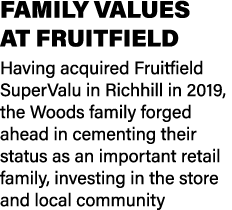 FAMILY VALUES AT FRUITFIELD

Having acquired Fruitfield SuperValu in Richhill in 2019, the Woods family forged ahead in cementing their status as an important retail family, investing in the store and local community